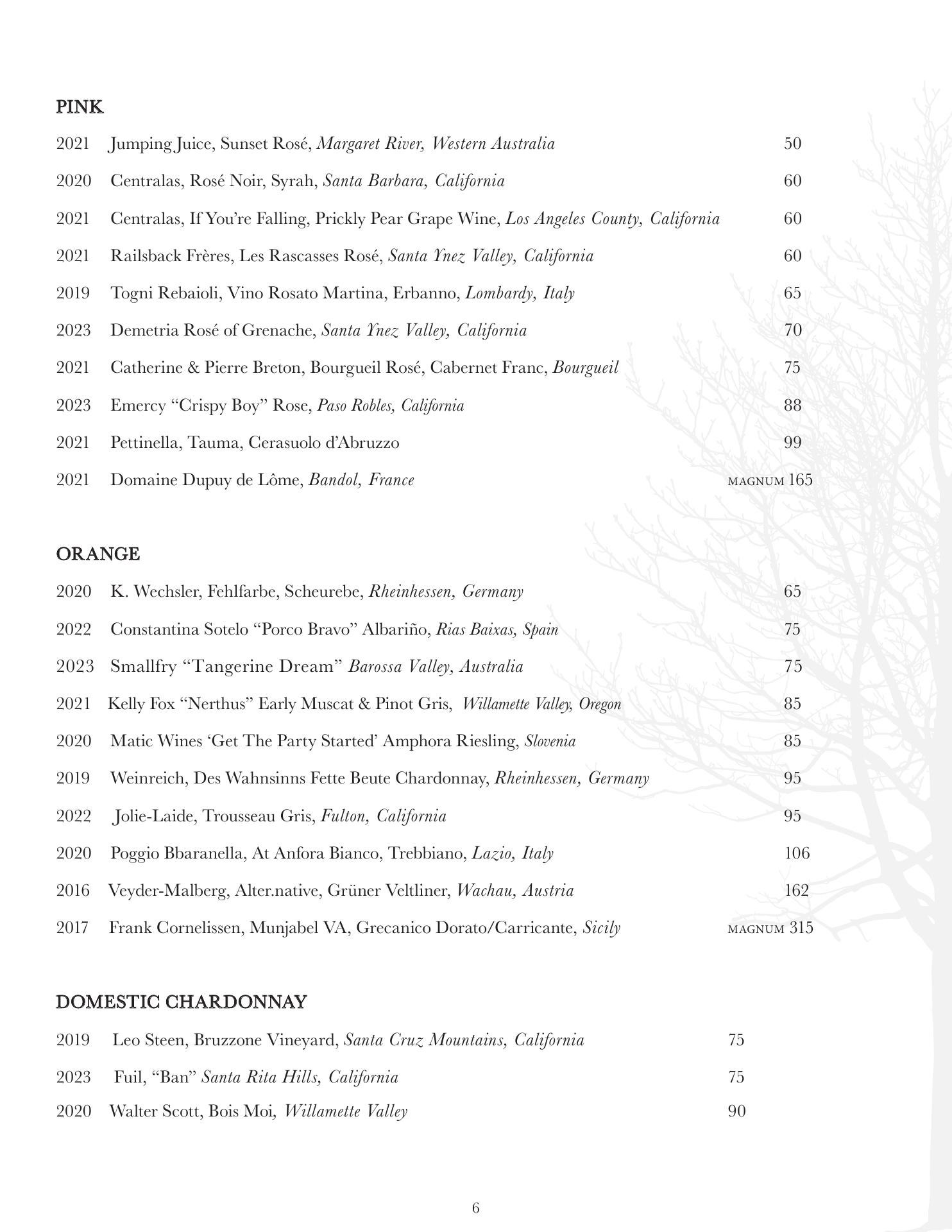 PINK

2021 Jumping Juice, Sunset Rosé, Margaret River, Western Australia 50

2020 Centralas, Rosé Noir, Syrah, Santa Barbara, California 60

2021 Centralas, If You're Falling, Prickly Pear Grape Wine, Los Angeles County, California 60

2021 Railsback Frères, Les Rascasses Rosé, Santa Ynez Valley, California 60

2019 Togni Rebaioli, Vino Rosato Martina, Erbanno, Lombardy, Italy 65

2023 Demetria Rosé of Grenache, Santa Ynez Valley, California 70

2021 Catherine & Pierre Breton, Bourgueil Rosé, Cabernet Franc, Bourgueil 75

2023 Emercy "Crispy Boy" Rose, Paso Robles, California 88

2021 Pettinella, Tauma, Cerasuolo d'Abruzzo 99

2021 Domaine Dupuy de Lôme, Bandol, France MAGNUM 165

ORANGE

2020 K. Wechsler, Fehlfarbe, Scheurebe, Rheinhessen, Germany 65

2022 Constantina Sotelo "Porco Bravo" Albariño, Rias Baixas, Spain 75

2023 Smallfry "Tangerine Dream" Barossa Valley, Australia 75

2021 Kelly Fox "Nerthus" Early Muscat & Pinot Gris, Willamette Valley, Oregon 85

2020 Matic Wines 'Get The Party Started' Amphora Riesling, Slovenia 85

2019 Weinreich, Des Wahnsinns Fette Beute Chardonnay, Rheinhessen, Germany 95

2022 Jolie-Laide, Trousseau Gris, Fulton, California 95

2020 Poggio Bbaranella, At Anfora Bianco, Trebbiano, Lazio, Italy 106

2016 Veyder-Malberg, Alter.native, Grüner Veltliner, Wachau, Austria 162

2017 Frank Cornelissen, Munjabel VA, Grecanico Dorato/Carricante, Sicily MAGNUM 315

DOMESTIC CHARDONNAY

2019 Leo Steen, Bruzzone Vineyard, Santa Cruz Mountains, California 75

2023 Fuil, "Ban" Santa Rita Hills, California 75

2020 Walter Scott, Bois Moi, Willamette Valley 90

6